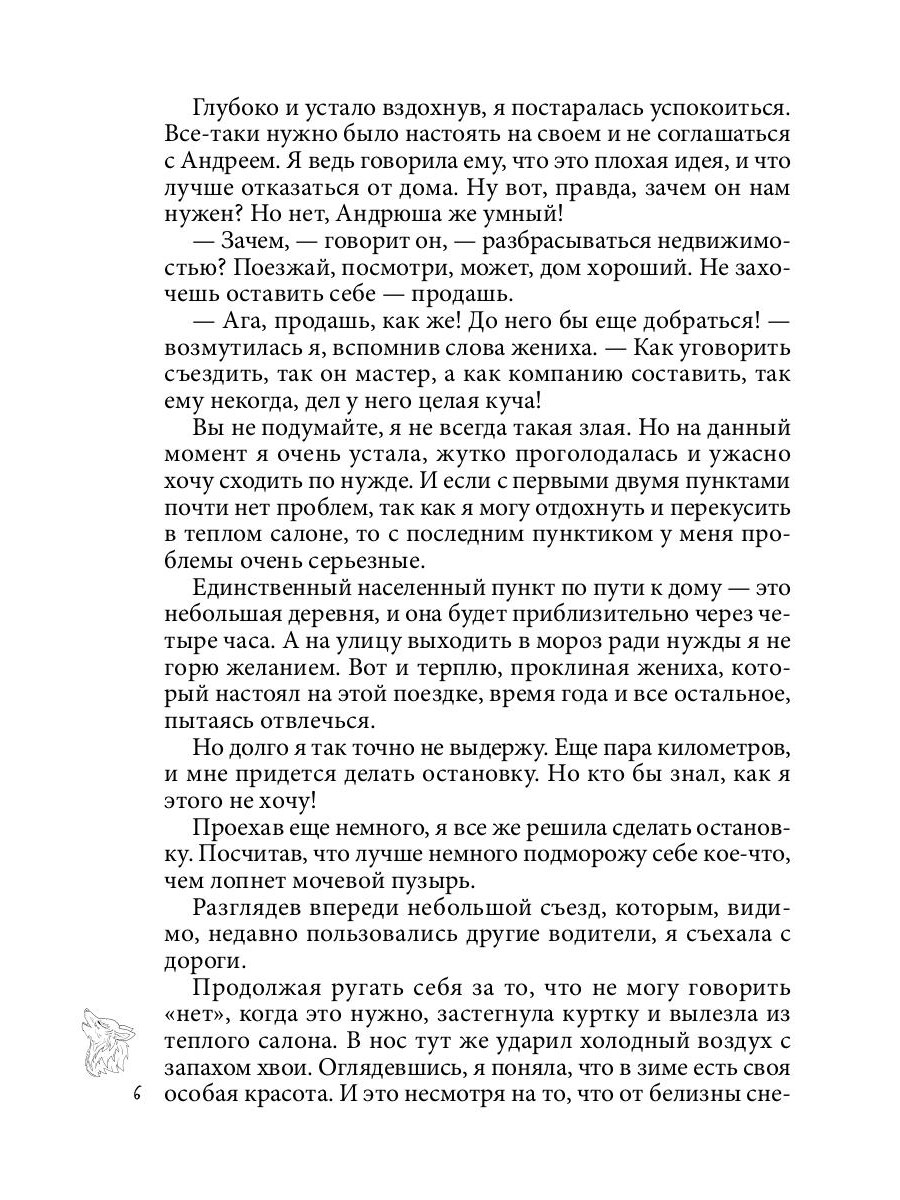 Глубоко и устало вздохнув, я постаралась успокоиться. Все-таки нужно было настоять на своем и не соглашаться с Андреем. Я ведь говорила ему, что это плохая идея, и что лучше отказаться от дома. Ну вот, правда, зачем он нам нужен? Но нет, Андрюша же умный!

— Зачем, — говорит он, — разбрасываться недвижимостью? Поезжай, посмотри, может, дом хороший. Не захочешь оставить себе — продашь.

— Ага, продашь, как же! До него бы еще добраться! — возмутилась я, вспомнив слова жениха. — Как уговорить съездить, так он мастер, а как компанию составить, так ему некогда, дел у него целая куча!

Вы не подумайте, я не всегда такая злая. Но на данный момент я очень устала, жутко проголодалась и ужасно хочу сходить по нужде. И если с первыми двумя пунктами почти нет проблем, так как я могу отдохнуть и перекусить в теплом салоне, то с последним пунктиком у меня проблемы очень серьезные.

Единственный населенный пункт по пути к дому — это небольшая деревня, и она будет приблизительно через четыре часа. А на улицу выходить в мороз ради нужды я не горю желанием. Вот и терплю, проклиная жениха, который настоял на этой поездке, время года и все остальное, пытаясь отвлечься.

Но долго я так точно не выдержу. Еще пара километров, и мне придется делать остановку. Но кто бы знал, как я этого не хочу!

Проехав еще немного, я все же решила сделать остановку. Посчитав, что лучше немного подморожу себе кое-что, чем лопнет мочевой пузырь.

Разглядев впереди небольшой съезд, которым, видимо, недавно пользовались другие водители, я съехала с дороги.

Продолжая ругать себя за то, что не могу говорить «нет», когда это нужно, застегнула куртку и вылезла из теплого салона. В нос тут же ударил холодный воздух с запахом хвои. Оглядевшись, я поняла, что в зиме есть своя особая красота. И это несмотря на то, что от белизны сне-

6